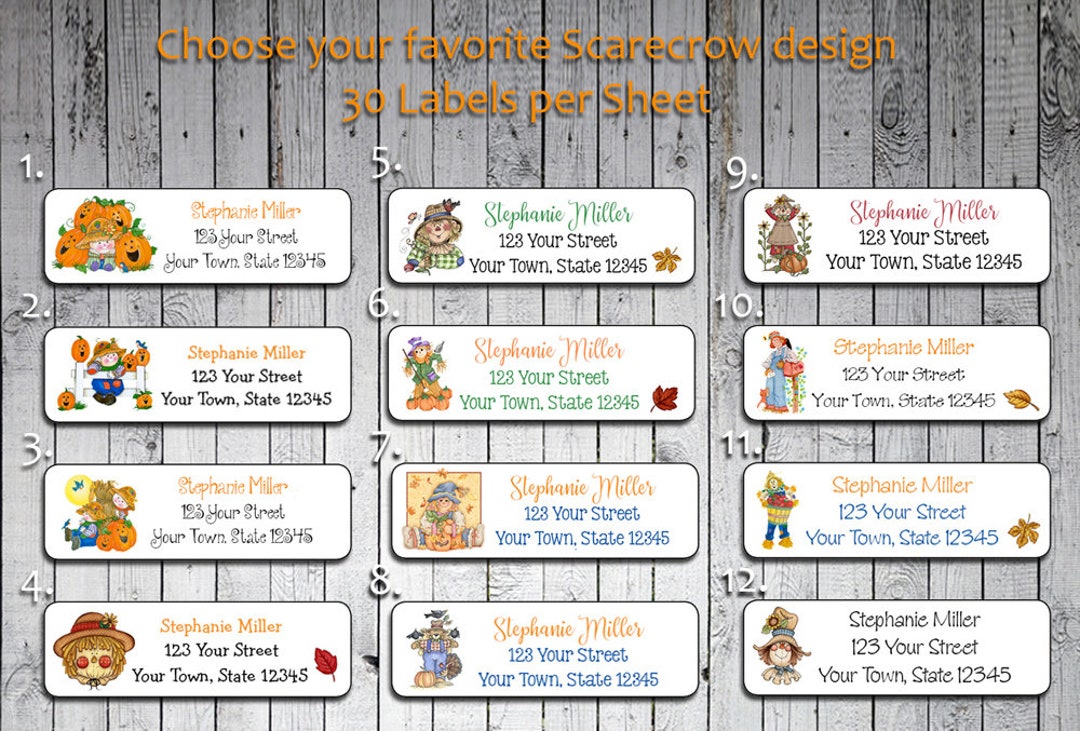 Choose your favorite Scarecrow design
30 Labels per Sheet

1.
Stephanie Miller
123 Your Street
Your Town, State 12345

2.
Stephanie Miller
123 Your Street
Your Town, State 12345

3.
Stephanie Miller
123 Your Street
Your Town, State 12345

4.
Stephanie Miller
123 Your Street
Your Town, State 12345

5.
Stephanie Miller
123 Your Street
Your Town, State 12345

6.
Stephanie Miller
123 Your Street
Your Town, State 12345

7.
Stephanie Miller
123 Your Street
Your Town, State 12345

8.
Stephanie Miller
123 Your Street
Your Town, State 12345

9.
Stephanie Miller
123 Your Street
Your Town, State 12345

10.
Stephanie Miller
123 Your Street
Your Town, State 12345

11.
Stephanie Miller
123 Your Street
Your Town, State 12345

12.
Stephanie Miller
123 Your Street
Your Town, State 12345